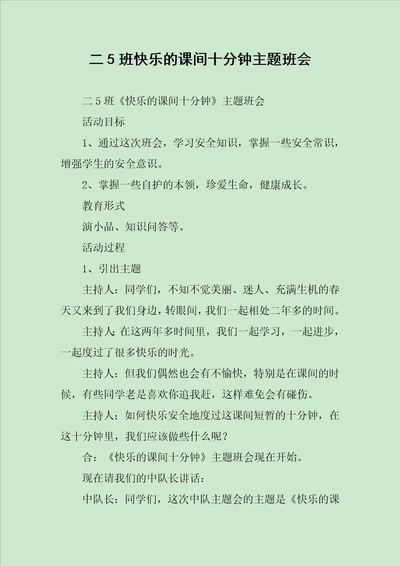 二 5 班快乐的课间十分钟主题班会

二 5 班《快乐的课间十分钟》主题班会

活动目标

1、通过这次班会，学习安全知识，掌握一些安全常识，增强学生的安全意识。

2、掌握一些自护的本领，珍爱生命，健康成长。

教育形式

演小品、知识问答等。

活动过程

1、引出主题

主持人：同学们，不知不觉美丽、迷人、充满生机的春天又来到了我们身边，转眼间，我们一起相处二年多的时间。

主持人：在这两年多时间里，我们一起学习，一起进步，一起度过了很多快乐的时光。

主持人：但我们偶然也会有不愉快，特别是在课间的时候，有些同学老是喜欢你追我赶，这样难免会有碰伤。

主持人：如何快乐安全地度过这课间短暂的十分钟，在这十分钟里，我们应该做些什么呢？

合：《快乐的课间十分钟》主题班会现在开始。

现在请我们的中队长讲话：

中队长：同学们，这次中队主题会的主题是《快乐的课